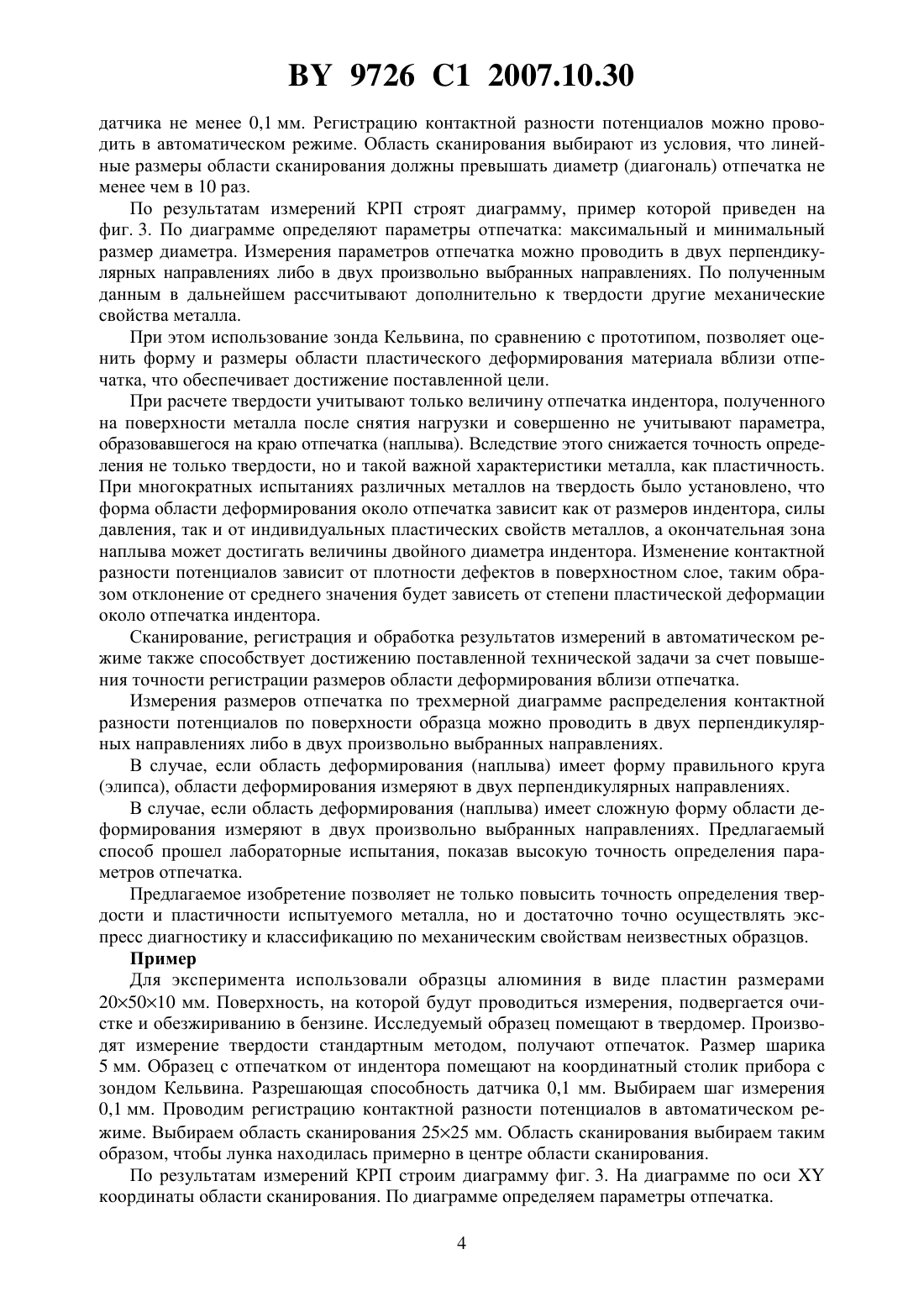 BY 9726 C1 2007.10.30

датчика не менее 0,1 мм. Регистрацию контактной разности потенциалов можно проводить в автоматическом режиме. Область сканирования выбирают из условия, что линейные размеры области сканирования должны превышать диаметр (диагональ) отпечатка не менее чем в 10 раз.

По результатам измерений КРП строят диаграмму, пример которой приведен на фиг. 3. По диаграмме определяют параметры отпечатка: максимальный и минимальный размер диаметра. Измерения параметров отпечатка можно проводить в двух перпендикулярных направлениях либо в двух произвольно выбранных направлениях. По полученным данным в дальнейшем рассчитывают дополнительно к твердости другие механические свойства металла.

При этом использование зонда Кельвина, по сравнению с прототипом, позволяет оценить форму и размеры области пластического деформирования материала вблизи отпечатка, что обеспечивает достижение поставленной цели.

При расчете твердости учитывают только величину отпечатка индентора, полученного на поверхности металла после снятия нагрузки и совершенно не учитывают параметра, образовавшегося на краю отпечатка (наплыва). Вследствие этого снижается точность определения не только твердости, но и такой важной характеристики металла, как пластичность. При многократных испытаниях различных металлов на твердость было установлено, что форма области деформирования около отпечатка зависит как от размеров индентора, силы давления, так и от индивидуальных пластических свойств металлов, а окончательная зона наплыва может достигать величины двойного диаметра индентора. Изменение контактной разности потенциалов зависит от плотности дефектов в поверхностном слое, таким образом отклонение от среднего значения будет зависеть от степени пластической деформации около отпечатка индентора.

Сканирование, регистрация и обработка результатов измерений в автоматическом режиме также способствует достижению поставленной технической задачи за счет повышения точности регистрации размеров области деформирования вблизи отпечатка.

Измерения размеров отпечатка по трехмерной диаграмме распределения контактной разности потенциалов по поверхности образца можно проводить в двух перпендикулярных направлениях либо в двух произвольно выбранных направлениях.

В случае, если область деформирования (наплыва) имеет форму правильного круга (элипса), области деформирования измеряют в двух перпендикулярных направлениях.

В случае, если область деформирования (наплыва) имеет сложную форму области деформирования измеряют в двух произвольно выбранных направлениях. Предлагаемый способ прошел лабораторные испытания, показав высокую точность определения параметров отпечатка.

Предлагаемое изобретение позволяет не только повысить точность определения твердости и пластичности испытуемого металла, но и достаточно точно осуществлять экспресс диагностику и классификацию по механическим свойствам неизвестных образцов.

Пример

Для эксперимента использовали образцы алюминия в виде пластин размерами 20×50×10 мм. Поверхность, на которой будут проводиться измерения, подвергается очистке и обезжириванию в бензине. Исследуемый образец помещают в твердомер. Производят измерение твердости стандартным методом, получают отпечаток. Размер шарика 5 мм. Образец с отпечатком от индентора помещают на координатный столик прибора с зондом Кельвина. Разрешающая способность датчика 0,1 мм. Выбираем шаг измерения 0,1 мм. Проводим регистрацию контактной разности потенциалов в автоматическом режиме. Выбираем область сканирования 25×25 мм. Область сканирования выбираем таким образом, чтобы лунка находилась примерно в центре области сканирования.

По результатам измерений КРП строим диаграмму фиг. 3. На диаграмме по оси XY координаты области сканирования. По диаграмме определяем параметры отпечатка.

4